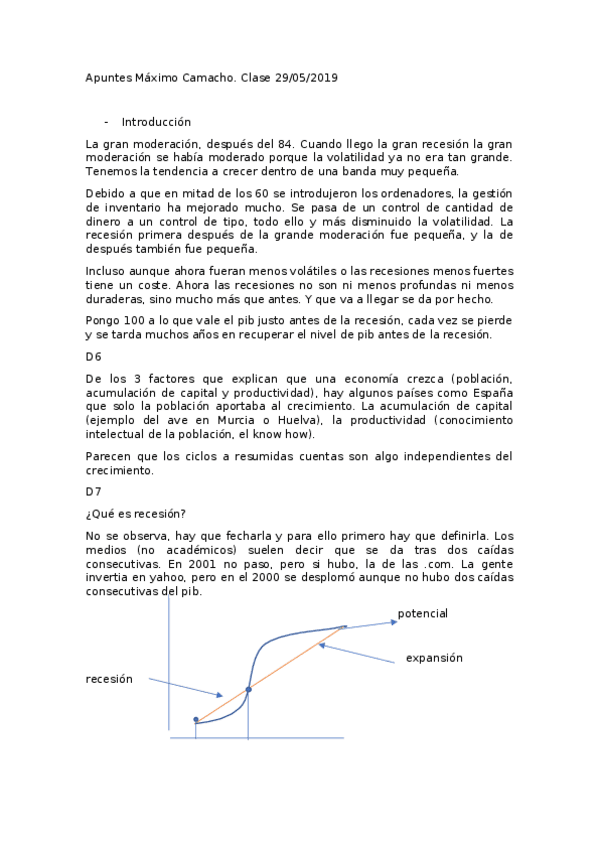 Apuntes Máximo Camacho. Clase 29/05/2019

- Introducción

La gran moderación, después del 84. Cuando llego la gran recesión la gran moderación se había moderado porque la volatilidad ya no era tan grande. Tenemos la tendencia a crecer dentro de una banda muy pequeña.

Debido a que en mitad de los 60 se introdujeron los ordenadores, la gestión de inventario ha mejorado mucho. Se pasa de un control de cantidad de dinero a un control de tipo, todo ello y más disminuido la volatilidad. La recesión primera después de la grande moderación fue pequeña, y la de después también fue pequeña.

Incluso aunque ahora fueran menos volátiles o las recesiones menos fuertes tiene un coste. Ahora las recesiones no son ni menos profundas ni menos duraderas, sino mucho más que antes. Y que va a llegar se da por hecho.

Pongo 100 a lo que vale el pib justo antes de la recesión, cada vez se pierde y se tarda muchos años en recuperar el nivel de pib antes de la recesión.

D6

De los 3 factores que explican que una economía crezca (población, acumulación de capital y productividad), hay algunos países como España que solo la población aportaba al crecimiento. La acumulación de capital (ejemplo del ave en Murcia o Huelva), la productividad (conocimiento intelectual de la población, el know how).

Parecen que los ciclos a resumidas cuentas son algo independientes del crecimiento.

D7

¿Qué es recesión?

No se observa, hay que fecharla y para ello primero hay que definirla. Los medios (no académicos) suelen decir que se da tras dos caídas consecutivas. En 2001 no paso, pero si hubo, la de las .com. La gente invertia en yahoo, pero en el 2000 se desplomó aunque no hubo dos caídas consecutivas del pib.

potencial

expansión

recesión